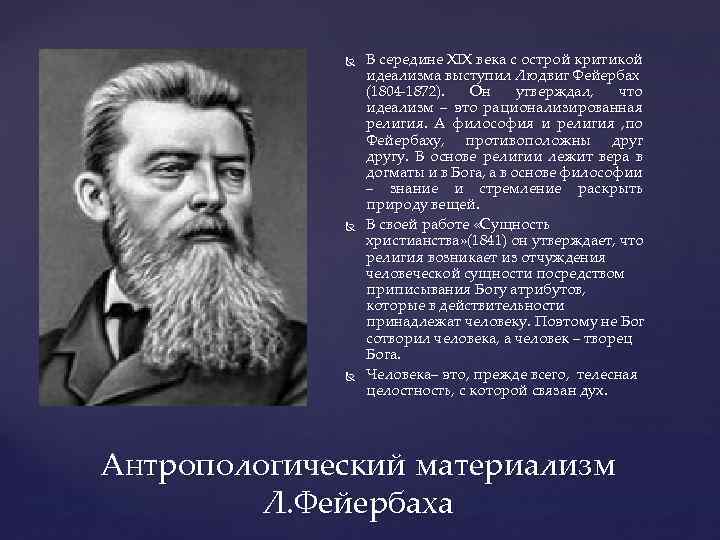 В середине XIX века с острой критикой идеализма выступил Людвиг Фейербах (1804-1872). Он утверждал, что идеализм – это рационализированная религия. А философия и религия ,по Фейербаху, противоположны друг другу. В основе религии лежит вера в догматы и в Бога, а в основе философии – знание и стремление раскрыть природу вещей.

В своей работе «Сущность христианства»(1841) он утверждает, что религия возникает из отчуждения человеческой сущности посредством приписывания Богу атрибутов, которые в действительности принадлежат человеку. Поэтому не Бог сотворил человека, а человек – творец Бога.

Человека– это, прежде всего, телесная целостность, с которой связан дух.

Антропологический материализм Л.Фейербаха